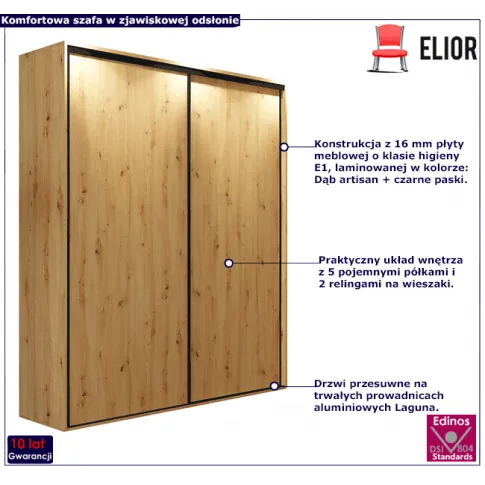 Komfortowa szafa w zjawiskowej odsłonie

ELIOR

Konstrukcja z 16 mm płyty meblowej o klasie higieny E1, laminowanej w kolorze: Dąb artisan + czarne paski.

Praktyczny układ wnętrza z 5 pojemnymi półkami i 2 relingami na wieszaki.

Drzwi przesuwne na trwałych prowadnicach aluminiowych Laguna.

10 lat
Gwarancji

Edinos
DSI 804
Standards